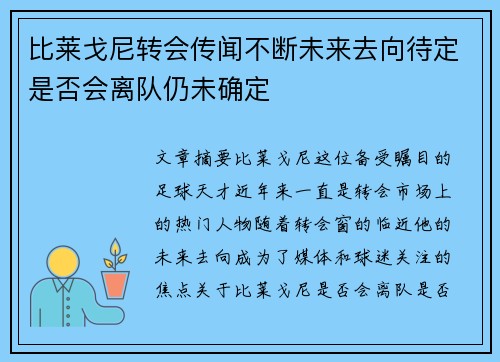 比莱戈尼转会传闻不断未来去向待定是否会离队仍未确定

文章摘要比莱戈尼这位备受瞩目的足球天才近年来一直是转会市场上的热门人物随着转会窗的临近他的未来去向成为了媒体和球迷关注的焦点关于比莱戈尼是否会离队是否